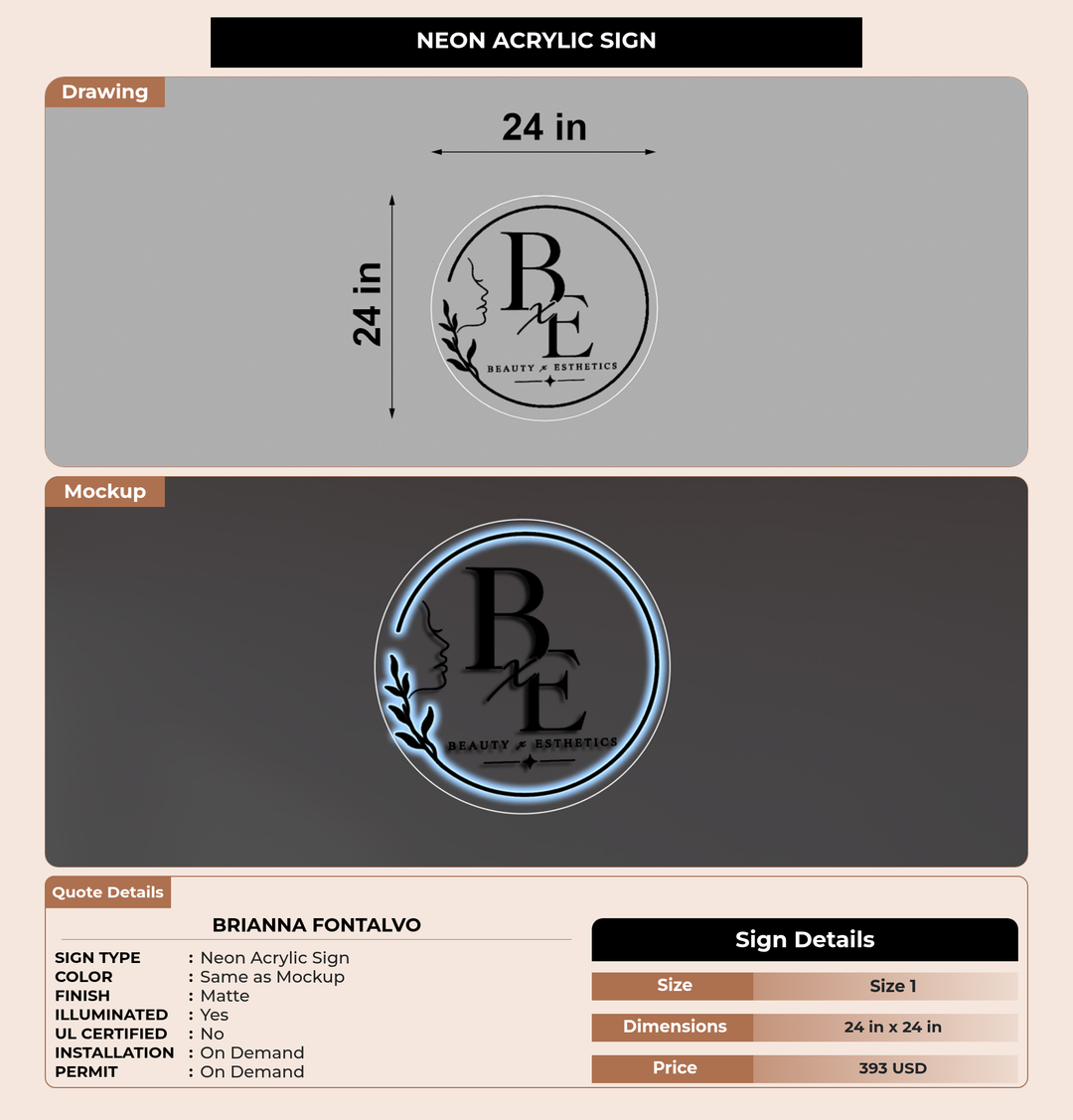 NEON ACRYLIC SIGN

Drawing

24 in

24 in

B x E
BEAUTY x ESTHETICS

Mockup

B x E
BEAUTY x ESTHETICS

Quote Details

BRIANNA FONTALVO

SIGN TYPE : Neon Acrylic Sign
COLOR : Same as Mockup
FINISH : Matte
ILLUMINATED : Yes
UL CERTIFIED : No
INSTALLATION : On Demand
PERMIT : On Demand

Sign Details

| Size | Size 1 |
|---|---|
| Dimensions | 24 in x 24 in |
| Price | 393 USD |